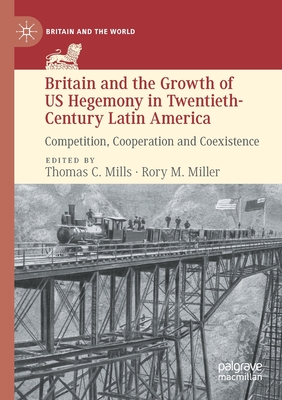 BRITAIN AND THE WORLD

Britain and the Growth of US Hegemony in Twentieth-Century Latin America

Competition, Cooperation and Coexistence

EDITED BY
Thomas C. Mills · Rory M. Miller

palgrave macmillan